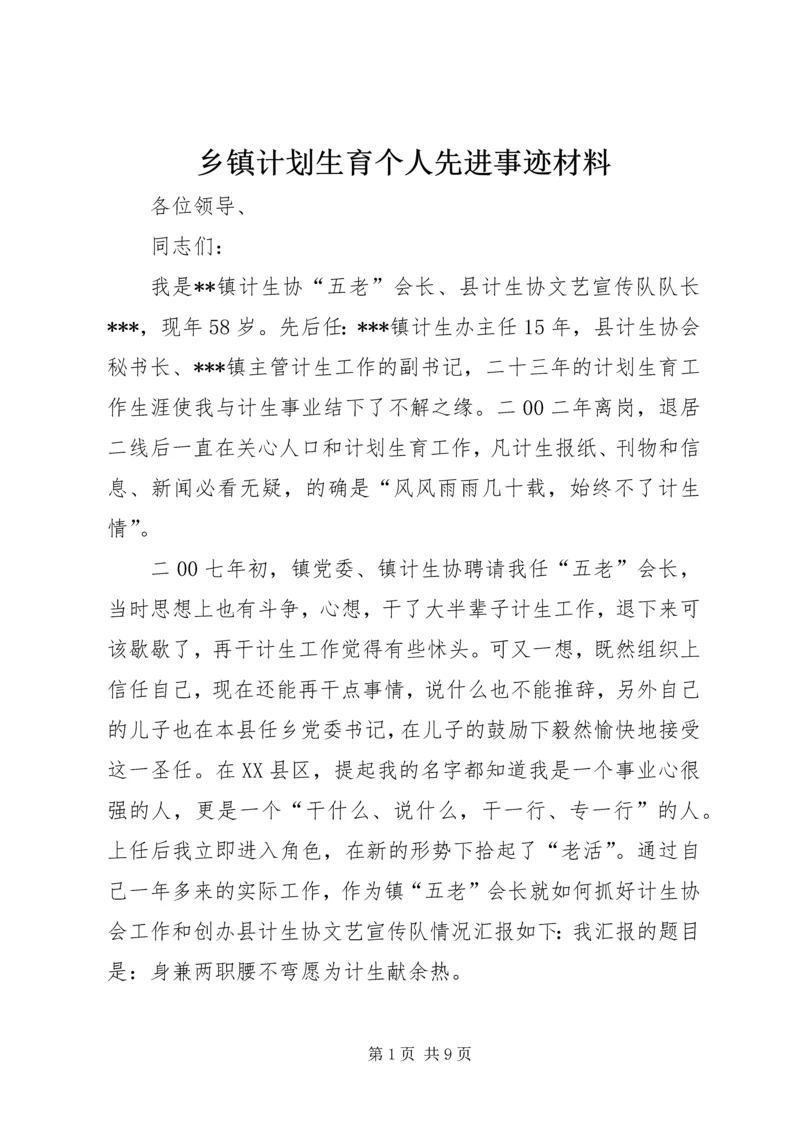 乡镇计划生育个人先进事迹材料

各位领导、

同志们：

我是**镇计生协“五老”会长、县计生协文艺宣传队队长***，现年58岁。先后任：***镇计生办主任15年，县计生协会秘书长、***镇主管计生工作的副书记，二十三年的计划生育工作生涯使我与计生事业结下了不解之缘。二00二年离岗，退居二线后一直在关心人口和计划生育工作，凡计生报纸、刊物和信息、新闻必看无疑，的确是“风风雨雨几十载，始终不了计生情”。

二00七年初，镇党委、镇计生协聘请我任“五老”会长，当时思想上也有斗争，心想，干了大半辈子计生工作，退下来可该歇歇了，再干计生工作觉得有些怵头。可又一想，既然组织上信任自己，现在还能再干点事情，说什么也不能推辞，另外自己的儿子也在本县任乡党委书记，在儿子的鼓励下毅然愉快地接受这一圣任。在XX县区，提起我的名字都知道我是一个事业心很强的人，更是一个“干什么、说什么，干一行、专一行”的人。上任后我立即进入角色，在新的形势下拾起了“老活”。通过自己一年多来的实际工作，作为镇“五老”会长就如何抓好计生协会工作和创办县计生协文艺宣传队情况汇报如下：我汇报的题目是：身兼两职腰不弯愿为计生献余热。

第1页 共9页